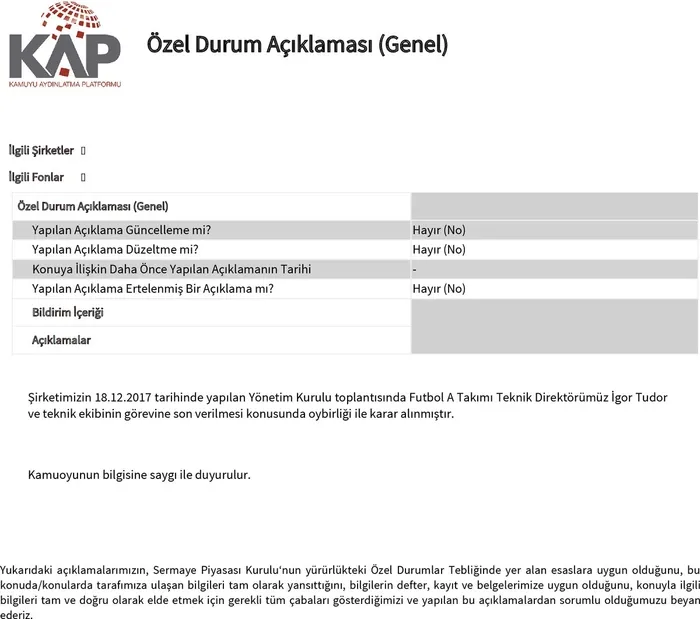 KAP
KAMUYU AYDINLATMA PLATFORMU

Özel Durum Açıklaması (Genel)

İlgili Şirketler []

İlgili Fonlar []

| Özel Durum Açıklaması (Genel) | |
|---|---|
| Yapılan Açıklama Güncelleme mi? | Hayır (No) |
| Yapılan Açıklama Düzeltme mi? | Hayır (No) |
| Konuya İlişkin Daha Önce Yapılan Açıklamanın Tarihi | - |
| Yapılan Açıklama Ertelenmiş Bir Açıklama mı? | Hayır (No) |
| Bildirim İçeriği | |
| Açıklamalar | |

Şirketimizin 18.12.2017 tarihinde yapılan Yönetim Kurulu toplantısında Futbol A Takımı Teknik Direktörümüz İgor Tudor ve teknik ekibinin görevine son verilmesi konusunda oybirliği ile karar alınmıştır.

Kamuoyunun bilgisine saygı ile duyurulur.

Yukarıdaki açıklamalarımızın, Sermaye Piyasası Kurulu'nun yürürlükteki Özel Durumlar Tebliğinde yer alan esaslara uygun olduğunu, bu konuda/konularda tarafımıza ulaşan bilgileri tam olarak yansıttığını, bilgilerin defter, kayıt ve belgelerimize uygun olduğunu, konuyla ilgili bilgileri tam ve doğru olarak elde etmek için gerekli tüm çabaları gösterdiğimizi ve yapılan bu açıklamalardan sorumlu olduğumuzu beyan ederiz.